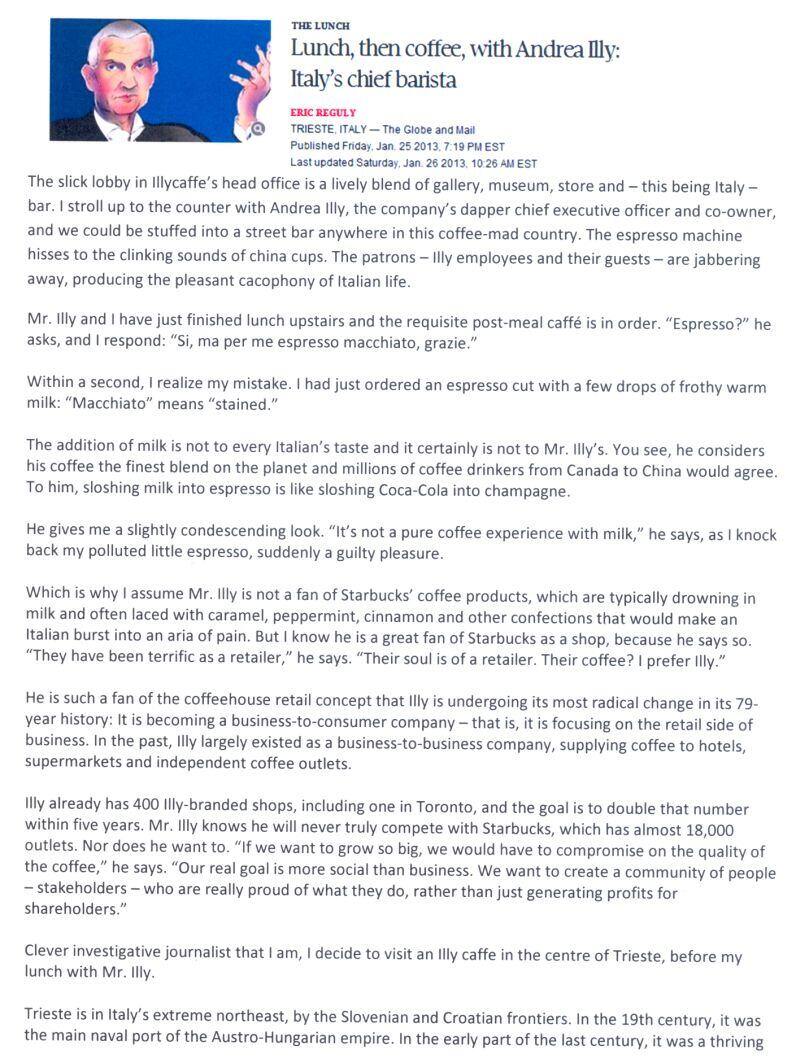 THE LUNCH
Lunch, then coffee, with Andrea Illy: Italy's chief barista

ERIC REGULY
TRIESTE, ITALY — The Globe and Mail
Published Friday, Jan. 25 2013, 7:19 PM EST
Last updated Saturday, Jan. 26 2013, 10:26 AM EST

The slick lobby in Illycaffe's head office is a lively blend of gallery, museum, store and – this being Italy – bar. I stroll up to the counter with Andrea Illy, the company's dapper chief executive officer and co-owner, and we could be stuffed into a street bar anywhere in this coffee-mad country. The espresso machine hisses to the clinking sounds of china cups. The patrons – Illy employees and their guests – are jabbering away, producing the pleasant cacophony of Italian life.

Mr. Illy and I have just finished lunch upstairs and the requisite post-meal caffé is in order. "Espresso?" he asks, and I respond: "Si, ma per me espresso macchiato, grazie."

Within a second, I realize my mistake. I had just ordered an espresso cut with a few drops of frothy warm milk: "Macchiato" means "stained."

The addition of milk is not to every Italian's taste and it certainly is not to Mr. Illy's. You see, he considers his coffee the finest blend on the planet and millions of coffee drinkers from Canada to China would agree. To him, sloshing milk into espresso is like sloshing Coca-Cola into champagne.

He gives me a slightly condescending look. "It's not a pure coffee experience with milk," he says, as I knock back my polluted little espresso, suddenly a guilty pleasure.

Which is why I assume Mr. Illy is not a fan of Starbucks' coffee products, which are typically drowning in milk and often laced with caramel, peppermint, cinnamon and other confections that would make an Italian burst into an aria of pain. But I know he is a great fan of Starbucks as a shop, because he says so. "They have been terrific as a retailer," he says. "Their soul is of a retailer. Their coffee? I prefer Illy."

He is such a fan of the coffeehouse retail concept that Illy is undergoing its most radical change in its 79-year history: It is becoming a business-to-consumer company – that is, it is focusing on the retail side of business. In the past, Illy largely existed as a business-to-business company, supplying coffee to hotels, supermarkets and independent coffee outlets.

Illy already has 400 Illy-branded shops, including one in Toronto, and the goal is to double that number within five years. Mr. Illy knows he will never truly compete with Starbucks, which has almost 18,000 outlets. Nor does he want to. "If we want to grow so big, we would have to compromise on the quality of the coffee," he says. "Our real goal is more social than business. We want to create a community of people – stakeholders – who are really proud of what they do, rather than just generating profits for shareholders."

Clever investigative journalist that I am, I decide to visit an Illy caffe in the centre of Trieste, before my lunch with Mr. Illy.

Trieste is in Italy's extreme northeast, by the Slovenian and Croatian frontiers. In the 19th century, it was the main naval port of the Austro-Hungarian empire. In the early part of the last century, it was a thriving